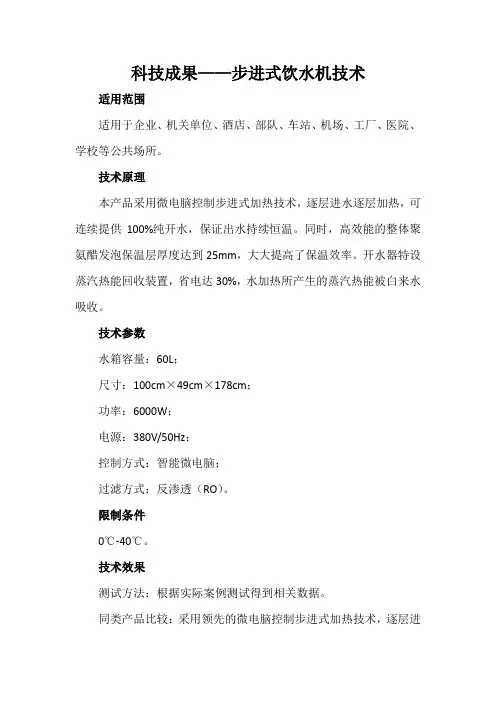 科技成果——步进式饮水机技术

适用范围

适用于企业、机关单位、酒店、部队、车站、机场、工厂、医院、学校等公共场所。

技术原理

本产品采用微电脑控制步进式加热技术，逐层进水逐层加热，可连续提供 100%纯开水，保证出水持续恒温。同时，高效能的整体聚氨酯发泡保温层厚度达到 25mm，大大提高了保温效率。开水器特设蒸汽热能回收装置，省电达 30%，水加热所产生的蒸汽热能被白来水吸收。

技术参数

水箱容量：60L；

尺寸：100cm×49cm×178cm；

功率：6000W；

电源：380V/50Hz；

控制方式：智能微电脑；

过滤方式：反渗透（RO）。

限制条件

0℃-40℃。

技术效果

测试方法：根据实际案例测试得到相关数据。

同类产品比较：采用领先的微电脑控制步进式加热技术，逐层进